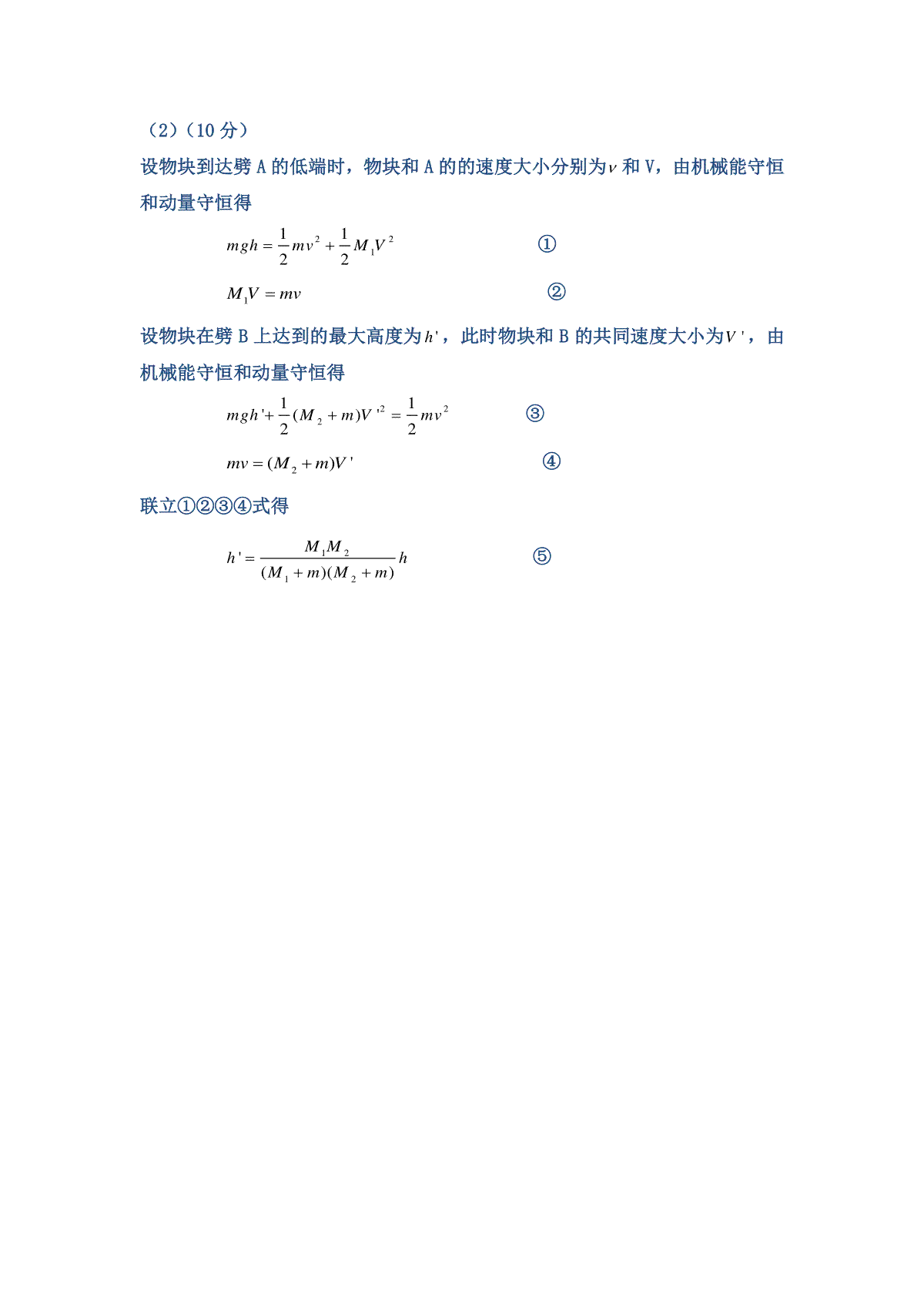 （2）（10 分）

设物块到达劈 A 的低端时，物块和 A 的的速度大小分别为$v$ 和 V，由机械能守恒和动量守恒得

$mgh = \frac{1}{2}mv^2 + \frac{1}{2}M_1V^2$ ①

$M_1V = mv$ ②

设物块在劈 B 上达到的最大高度为$h'$，此时物块和 B 的共同速度大小为$V'$，由机械能守恒和动量守恒得

$mgh' + \frac{1}{2}(M_2 + m)V'^2 = \frac{1}{2}mv^2$ ③

$mv = (M_2 + m)V'$ ④

联立①②③④式得

$h' = \frac{M_1M_2}{(M_1 + m)(M_2 + m)}h$ ⑤